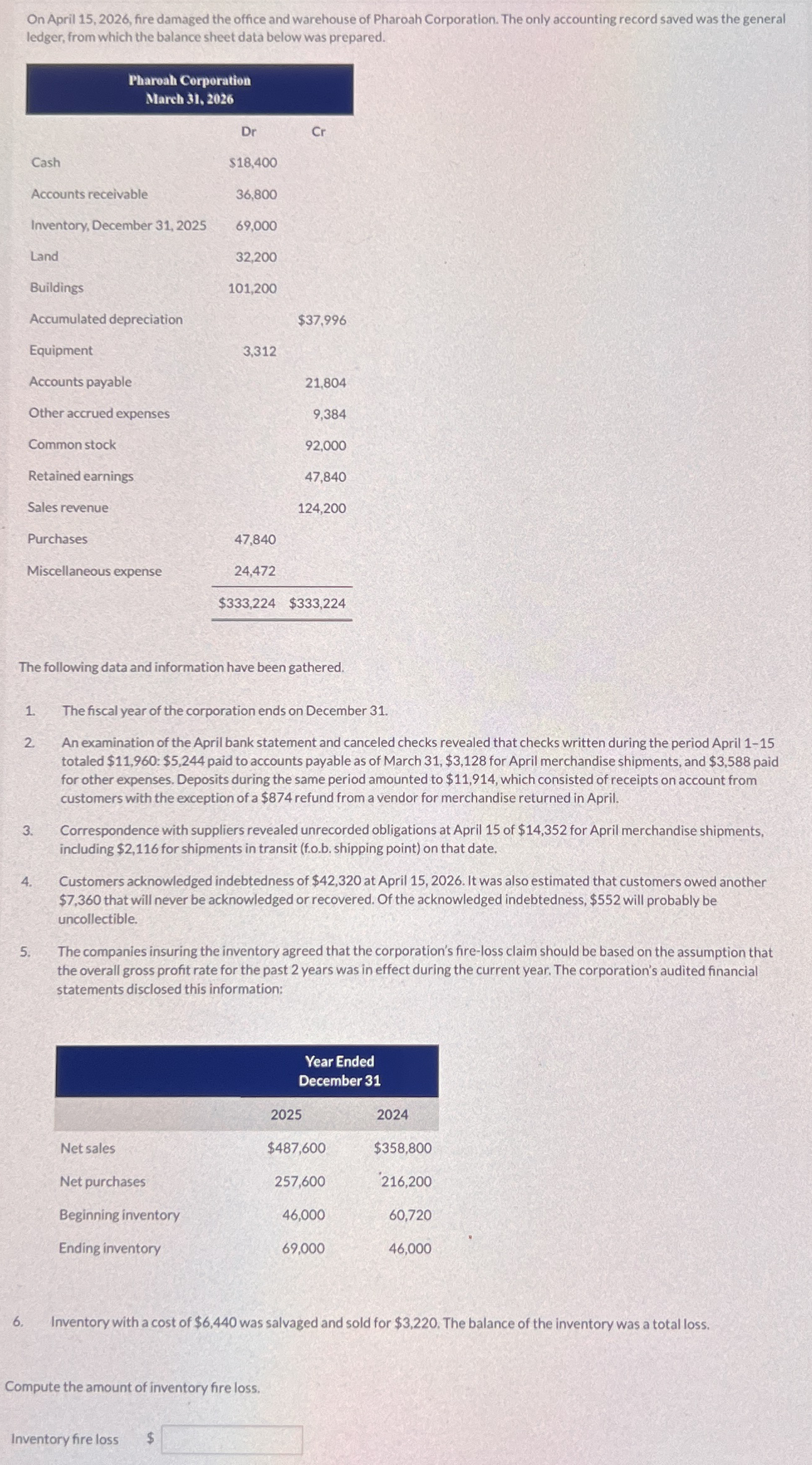 On April 15, 2026, fire damaged the office and warehouse of Pharoah Corporation. The only accounting record saved was the general ledger, from which the balance sheet data below was prepared.

Pharoah Corporation
March 31, 2026

| | Dr | Cr |
|---|---|---|
| Cash | $18,400 | |
| Accounts receivable | 36,800 | |
| Inventory, December 31, 2025 | 69,000 | |
| Land | 32,200 | |
| Buildings | 101,200 | |
| Accumulated depreciation | | $37,996 |
| Equipment | 3,312 | |
| Accounts payable | | 21,804 |
| Other accrued expenses | | 9,384 |
| Common stock | | 92,000 |
| Retained earnings | | 47,840 |
| Sales revenue | | 124,200 |
| Purchases | 47,840 | |
| Miscellaneous expense | 24,472 | |
| | $333,224 | $333,224 |

The following data and information have been gathered.

1. The fiscal year of the corporation ends on December 31.

2. An examination of the April bank statement and canceled checks revealed that checks written during the period April 1–15 totaled $11,960: $5,244 paid to accounts payable as of March 31, $3,128 for April merchandise shipments, and $3,588 paid for other expenses. Deposits during the same period amounted to $11,914, which consisted of receipts on account from customers with the exception of a $874 refund from a vendor for merchandise returned in April.

3. Correspondence with suppliers revealed unrecorded obligations at April 15 of $14,352 for April merchandise shipments, including $2,116 for shipments in transit (f.o.b. shipping point) on that date.

4. Customers acknowledged indebtedness of $42,320 at April 15, 2026. It was also estimated that customers owed another $7,360 that will never be acknowledged or recovered. Of the acknowledged indebtedness, $552 will probably be uncollectible.

5. The companies insuring the inventory agreed that the corporation's fire-loss claim should be based on the assumption that the overall gross profit rate for the past 2 years was in effect during the current year. The corporation's audited financial statements disclosed this information:

| | Year Ended December 31 | |
|---|---|---|
| | 2025 | 2024 |
| Net sales | $487,600 | $358,800 |
| Net purchases | 257,600 | 216,200 |
| Beginning inventory | 46,000 | 60,720 |
| Ending inventory | 69,000 | 46,000 |

6. Inventory with a cost of $6,440 was salvaged and sold for $3,220. The balance of the inventory was a total loss.

Compute the amount of inventory fire loss.

Inventory fire loss $